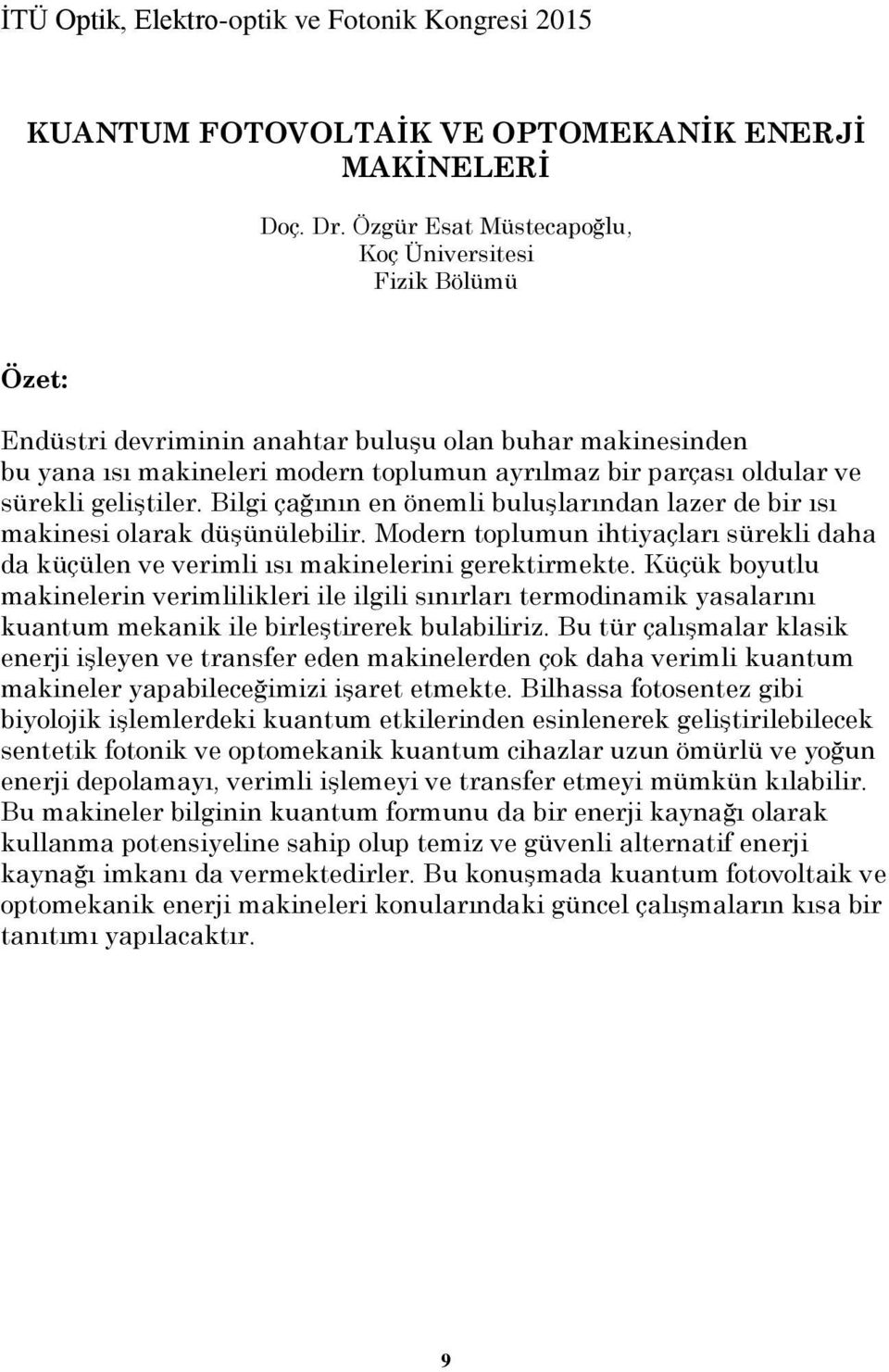 İTÜ Optik, Elektro-optik ve Fotonik Kongresi 2015

KUANTUM FOTOVOLTAİK VE OPTOMEKANİK ENERJİ MAKİNELERİ

Doç. Dr. Özgür Esat Müstecapoğlu,
Koç Üniversitesi
Fizik Bölümü

Özet:

Endüstri devriminin anahtar buluşu olan buhar makinesinden bu yana ısı makineleri modern toplumun ayrılmaz bir parçası oldular ve sürekli geliştiler. Bilgi çağının en önemli buluşlarından lazer de bir ısı makinesi olarak düşünülebilir. Modern toplumun ihtiyaçları sürekli daha da küçülen ve verimli ısı makinelerini gerektirmekte. Küçük boyutlu makinelerin verimlilikleri ile ilgili sınırları termodinamik yasalarını kuantum mekanik ile birleştirerek bulabiliriz. Bu tür çalışmalar klasik enerji işleyen ve transfer eden makinelerden çok daha verimli kuantum makineler yapabileceğimizi işaret etmekte. Bilhassa fotosentez gibi biyolojik işlemlerdeki kuantum etkilerinden esinlenerek geliştirilebilecek sentetik fotonik ve optomekanik kuantum cihazlar uzun ömürlü ve yoğun enerji depolamayı, verimli işlemeyi ve transfer etmeyi mümkün kılabilir. Bu makineler bilginin kuantum formunu da bir enerji kaynağı olarak kullanma potensiyeline sahip olup temiz ve güvenli alternatif enerji kaynağı imkanı da vermektedirler. Bu konuşmada kuantum fotovoltaik ve optomekanik enerji makineleri konularındaki güncel çalışmaların kısa bir tanıtımı yapılacaktır.

9